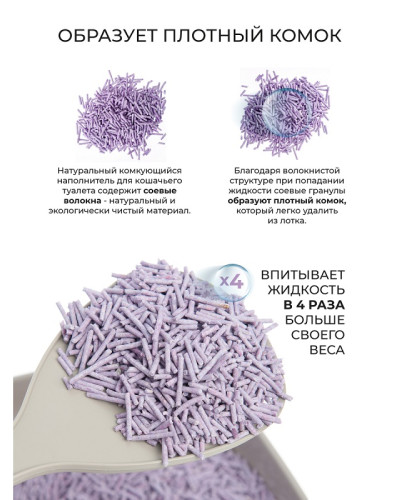 ОБРАЗУЕТ ПЛОТНЫЙ КОМОК

Натуральный комкующийся наполнитель для кошачьего туалета содержит соевые волокна - натуральный и экологически чистый материал.

Благодаря волокнистой структуре при попадании жидкости соевые гранулы образуют плотный комок, который легко удалить из лотка.

x4

ВПИТЫВАЕТ
ЖИДКОСТЬ
В 4 РАЗА
БОЛЬШЕ
СВОЕГО
ВЕСА